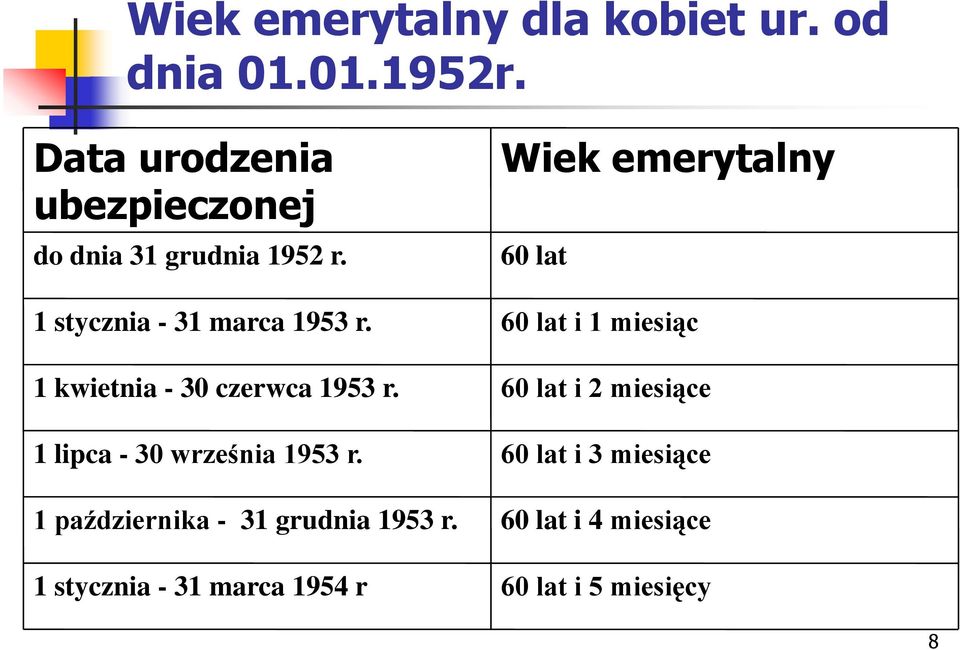 Wiek emerytalny dla kobiet ur. od dnia 01.01.1952r.

| Data urodzenia ubezpieczonej | Wiek emerytalny |
|---|---|
| do dnia 31 grudnia 1952 r. | 60 lat |
| 1 stycznia - 31 marca 1953 r. | 60 lat i 1 miesiąc |
| 1 kwietnia - 30 czerwca 1953 r. | 60 lat i 2 miesiące |
| 1 lipca - 30 września 1953 r. | 60 lat i 3 miesiące |
| 1 października - 31 grudnia 1953 r. | 60 lat i 4 miesiące |
| 1 stycznia - 31 marca 1954 r | 60 lat i 5 miesięcy |

8